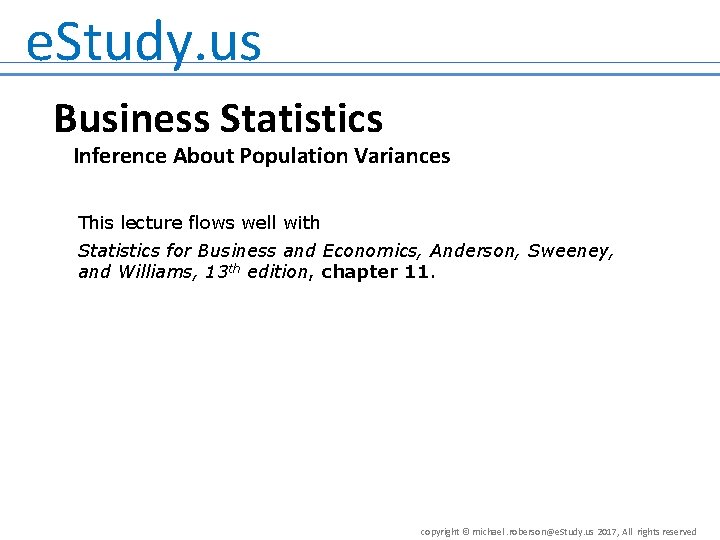 eStudy.us

Business Statistics

Inference About Population Variances

This lecture flows well with

Statistics for Business and Economics, Anderson, Sweeney, and Williams, 13th edition, chapter 11.

copyright © michael.roberson@eStudy.us 2017, All rights reserved